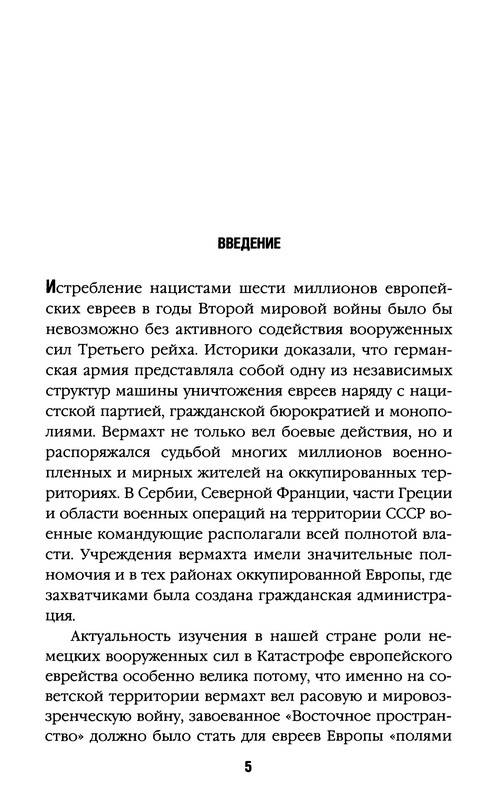 ВВЕДЕНИЕ

Истребление нацистами шести миллионов европейских евреев в годы Второй мировой войны было бы невозможно без активного содействия вооруженных сил Третьего рейха. Историки доказали, что германская армия представляла собой одну из независимых структур машины уничтожения евреев наряду с нацистской партией, гражданской бюрократией и монополиями. Вермахт не только вел боевые действия, но и распоряжался судьбой многих миллионов военнопленных и мирных жителей на оккупированных территориях. В Сербии, Северной Франции, части Греции и области военных операций на территории СССР военные командующие располагали всей полнотой власти. Учреждения вермахта имели значительные полномочия и в тех районах оккупированной Европы, где захватчиками была создана гражданская администрация.

Актуальность изучения в нашей стране роли немецких вооруженных сил в Катастрофе европейского еврейства особенно велика потому, что именно на советской территории вермахт вел расовую и мировоззренческую войну, завоеванное «Восточное пространство» должно было стать для евреев Европы «полями

5